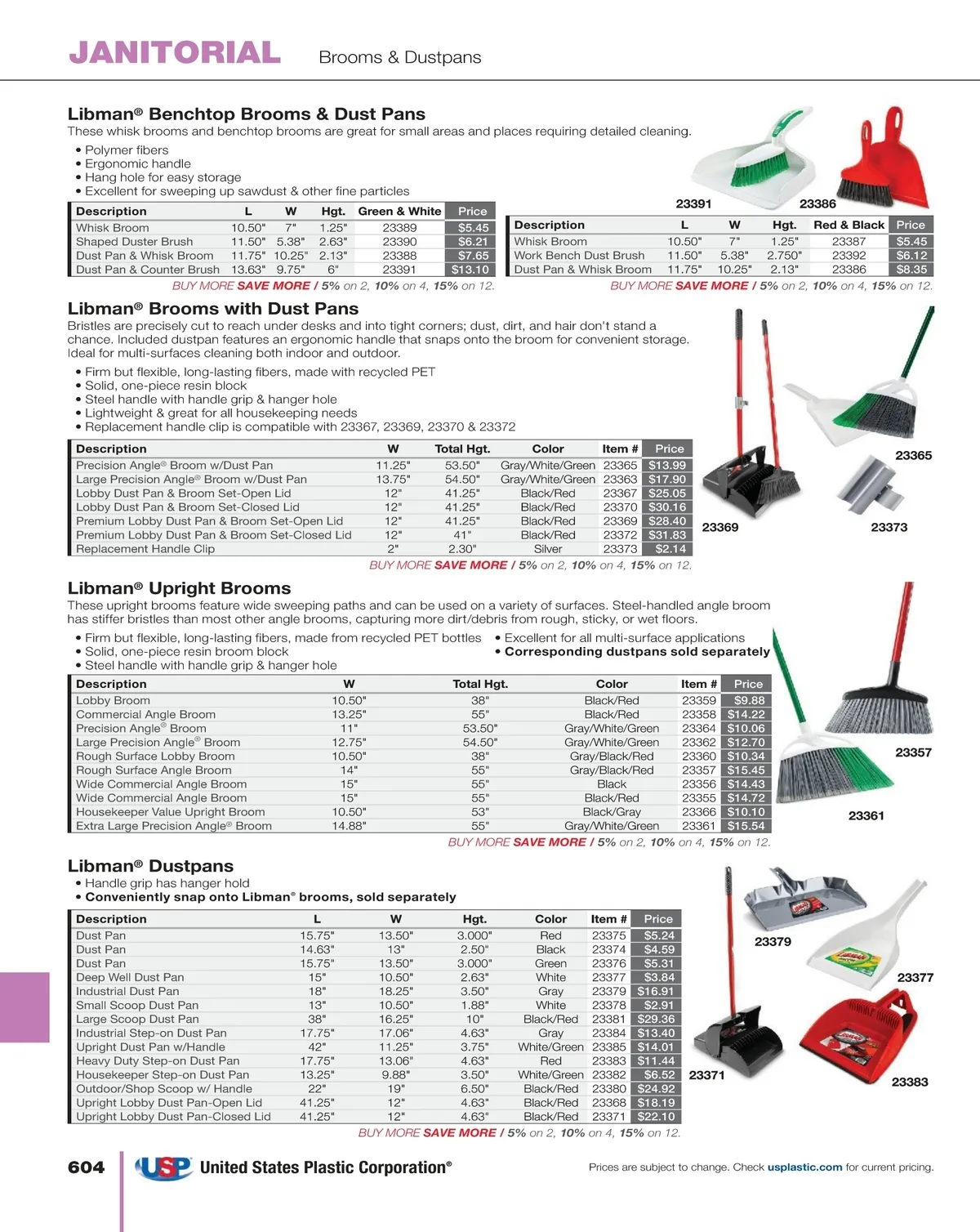 JANITORIAL Brooms & Dustpans

Libman® Benchtop Brooms & Dust Pans
These whisk brooms and benchtop brooms are great for small areas and places requiring detailed cleaning.

• Polymer fibers
• Ergonomic handle
• Hang hole for easy storage
• Excellent for sweeping up sawdust & other fine particles

23391 23386

| Description | L | W | Hgt. | Green & White | Price |
|---|---|---|---|---|---|
| Whisk Broom | 10.50" | 7" | 1.25" | 23389 | $5.45 |
| Shaped Duster Brush | 11.50" | 5.38" | 2.63" | 23390 | $6.21 |
| Dust Pan & Whisk Broom | 11.75" | 10.25" | 2.13" | 23388 | $7.65 |
| Dust Pan & Counter Brush | 13.63" | 9.75" | 6" | 23391 | $13.10 |

BUY MORE SAVE MORE / 5% on 2, 10% on 4, 15% on 12.

| Description | L | W | Hgt. | Red & Black | Price |
|---|---|---|---|---|---|
| Whisk Broom | 10.50" | 7" | 1.25" | 23387 | $5.45 |
| Work Bench Dust Brush | 11.50" | 5.38" | 2.750" | 23392 | $6.12 |
| Dust Pan & Whisk Broom | 11.75" | 10.25" | 2.13" | 23386 | $8.35 |

BUY MORE SAVE MORE / 5% on 2, 10% on 4, 15% on 12.

Libman® Brooms with Dust Pans
Bristles are precisely cut to reach under desks and into tight corners; dust, dirt, and hair don't stand a chance. Included dustpan features an ergonomic handle that snaps onto the broom for convenient storage. Ideal for multi-surfaces cleaning both indoor and outdoor.

• Firm but flexible, long-lasting fibers, made with recycled PET
• Solid, one-piece resin block
• Steel handle with handle grip & hanger hole
• Lightweight & great for all housekeeping needs
• Replacement handle clip is compatible with 23367, 23369, 23370 & 23372

| Description | W | Total Hgt. | Color | Item # | Price |
|---|---|---|---|---|---|
| Precision Angle® Broom w/Dust Pan | 11.25" | 53.50" | Gray/White/Green | 23365 | $13.99 |
| Large Precision Angle® Broom w/Dust Pan | 13.75" | 54.50" | Gray/White/Green | 23363 | $17.90 |
| Lobby Dust Pan & Broom Set-Open Lid | 12" | 41.25" | Black/Red | 23367 | $25.05 |
| Lobby Dust Pan & Broom Set-Closed Lid | 12" | 41.25" | Black/Red | 23370 | $30.16 |
| Premium Lobby Dust Pan & Broom Set-Open Lid | 12" | 41.25" | Black/Red | 23369 | $28.40 |
| Premium Lobby Dust Pan & Broom Set-Closed Lid | 12" | 41" | Black/Red | 23372 | $31.83 |
| Replacement Handle Clip | 2" | 2.30" | Silver | 23373 | $2.14 |

BUY MORE SAVE MORE / 5% on 2, 10% on 4, 15% on 12.

23365 23369 23373

Libman® Upright Brooms
These upright brooms feature wide sweeping paths and can be used on a variety of surfaces. Steel-handled angle broom has stiffer bristles than most other angle brooms, capturing more dirt/debris from rough, sticky, or wet floors.

• Firm but flexible, long-lasting fibers, made from recycled PET bottles
• Solid, one-piece resin broom block
• Steel handle with handle grip & hanger hole
• Excellent for all multi-surface applications
• Corresponding dustpans sold separately

| Description | W | Total Hgt. | Color | Item # | Price |
|---|---|---|---|---|---|
| Lobby Broom | 10.50" | 38" | Black/Red | 23359 | $9.88 |
| Commercial Angle Broom | 13.25" | 55" | Black/Red | 23358 | $14.22 |
| Precision Angle® Broom | 11" | 53.50" | Gray/White/Green | 23364 | $10.06 |
| Large Precision Angle® Broom | 12.75" | 54.50" | Gray/White/Green | 23362 | $12.70 |
| Rough Surface Lobby Broom | 10.50" | 38" | Gray/Black/Red | 23360 | $10.34 |
| Rough Surface Angle Broom | 14" | 55" | Gray/Black/Red | 23357 | $15.45 |
| Wide Commercial Angle Broom | 15" | 55" | Black | 23356 | $14.43 |
| Wide Commercial Angle Broom | 15" | 55" | Black/Red | 23355 | $14.72 |
| Housekeeper Value Upright Broom | 10.50" | 53" | Black/Gray | 23366 | $10.10 |
| Extra Large Precision Angle® Broom | 14.88" | 55" | Gray/White/Green | 23361 | $15.54 |

BUY MORE SAVE MORE / 5% on 2, 10% on 4, 15% on 12.

23357 23361

Libman® Dustpans
• Handle grip has hanger hold
• Conveniently snap onto Libman® brooms, sold separately

| Description | L | W | Hgt. | Color | Item # | Price |
|---|---|---|---|---|---|---|
| Dust Pan | 15.75" | 13.50" | 3.000" | Red | 23375 | $5.24 |
| Dust Pan | 14.63" | 13" | 2.50" | Black | 23374 | $4.59 |
| Dust Pan | 15.75" | 13.50" | 3.000" | Green | 23376 | $5.31 |
| Deep Well Dust Pan | 15" | 10.50" | 2.63" | White | 23377 | $3.84 |
| Industrial Dust Pan | 18" | 18.25" | 3.50" | Gray | 23379 | $16.91 |
| Small Scoop Dust Pan | 13" | 10.50" | 1.88" | White | 23378 | $2.91 |
| Large Scoop Dust Pan | 38" | 16.25" | 10" | Black/Red | 23381 | $29.36 |
| Industrial Step-on Dust Pan | 17.75" | 17.06" | 4.63" | Gray | 23384 | $13.40 |
| Upright Dust Pan w/Handle | 42" | 11.25" | 3.75" | White/Green | 23385 | $14.01 |
| Heavy Duty Step-on Dust Pan | 17.75" | 13.06" | 4.63" | Red | 23383 | $11.44 |
| Housekeeper Step-on Dust Pan | 13.25" | 9.88" | 3.50" | White/Green | 23382 | $6.52 |
| Outdoor/Shop Scoop w/ Handle | 22" | 19" | 6.50" | Black/Red | 23380 | $24.92 |
| Upright Lobby Dust Pan-Open Lid | 41.25" | 12" | 4.63" | Black/Red | 23368 | $18.19 |
| Upright Lobby Dust Pan-Closed Lid | 41.25" | 12" | 4.63" | Black/Red | 23371 | $22.10 |

BUY MORE SAVE MORE / 5% on 2, 10% on 4, 15% on 12.

23379 23377 23371 23383

604 USP United States Plastic Corporation® Prices are subject to change. Check usplastic.com for current pricing.